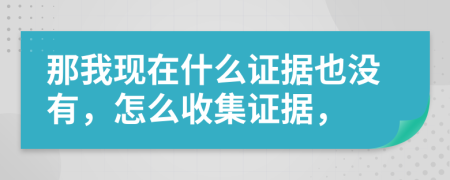 那我现在什么证据也没有，怎么收集证据，